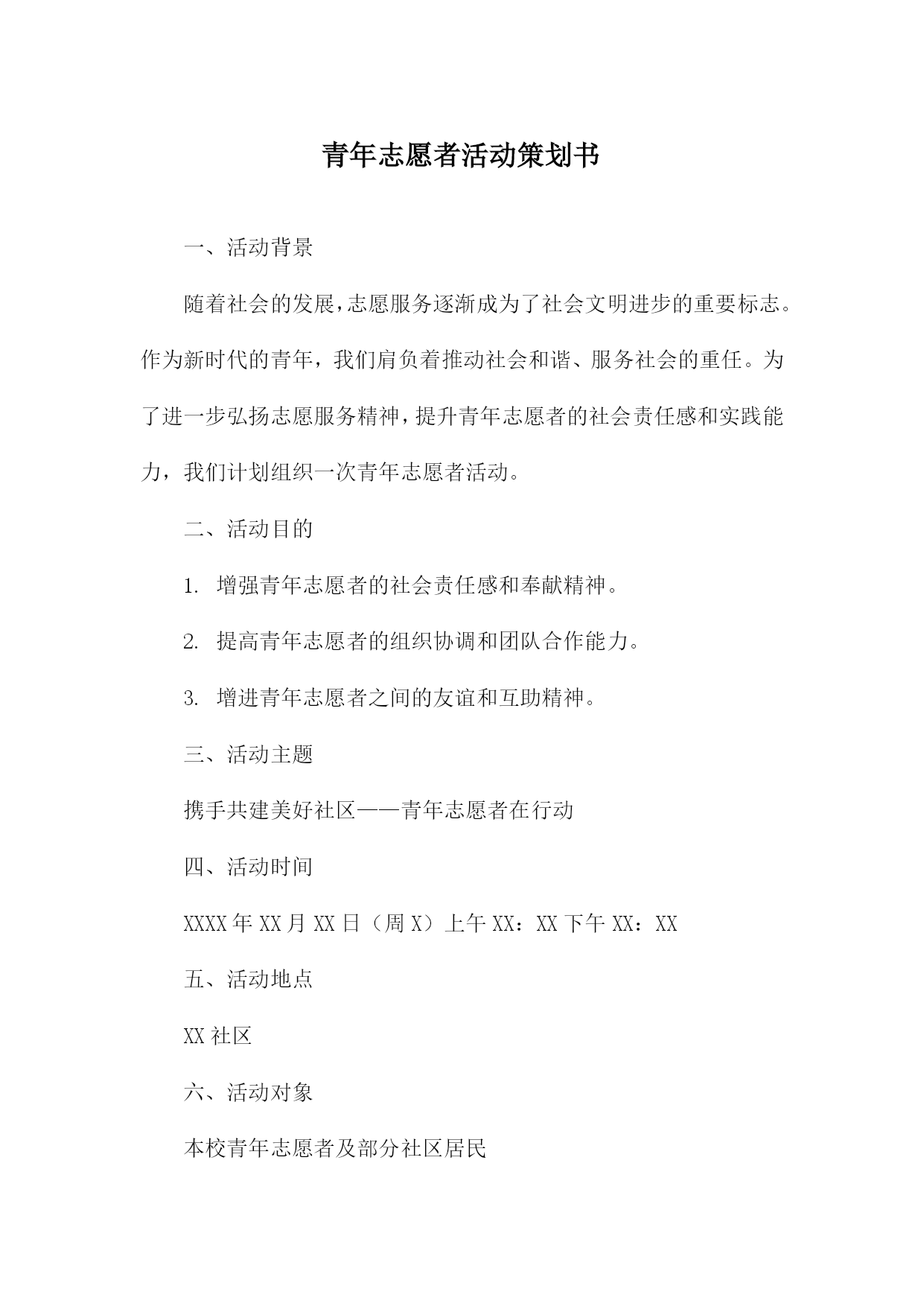 青年志愿者活动策划书

一、活动背景

随着社会的发展，志愿服务逐渐成为了社会文明进步的重要标志。作为新时代的青年，我们肩负着推动社会和谐、服务社会的重任。为了进一步弘扬志愿服务精神，提升青年志愿者的社会责任感和实践能力，我们计划组织一次青年志愿者活动。

二、活动目的

1. 增强青年志愿者的社会责任感和奉献精神。

2. 提高青年志愿者的组织协调和团队合作能力。

3. 增进青年志愿者之间的友谊和互助精神。

三、活动主题

携手共建美好社区——青年志愿者在行动

四、活动时间

XXXX 年 XX 月 XX 日（周 X）上午 XX：XX 下午 XX：XX

五、活动地点

XX 社区

六、活动对象

本校青年志愿者及部分社区居民